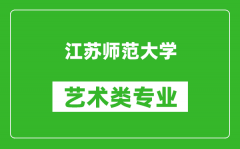 江苏师范大学

艺术类专业